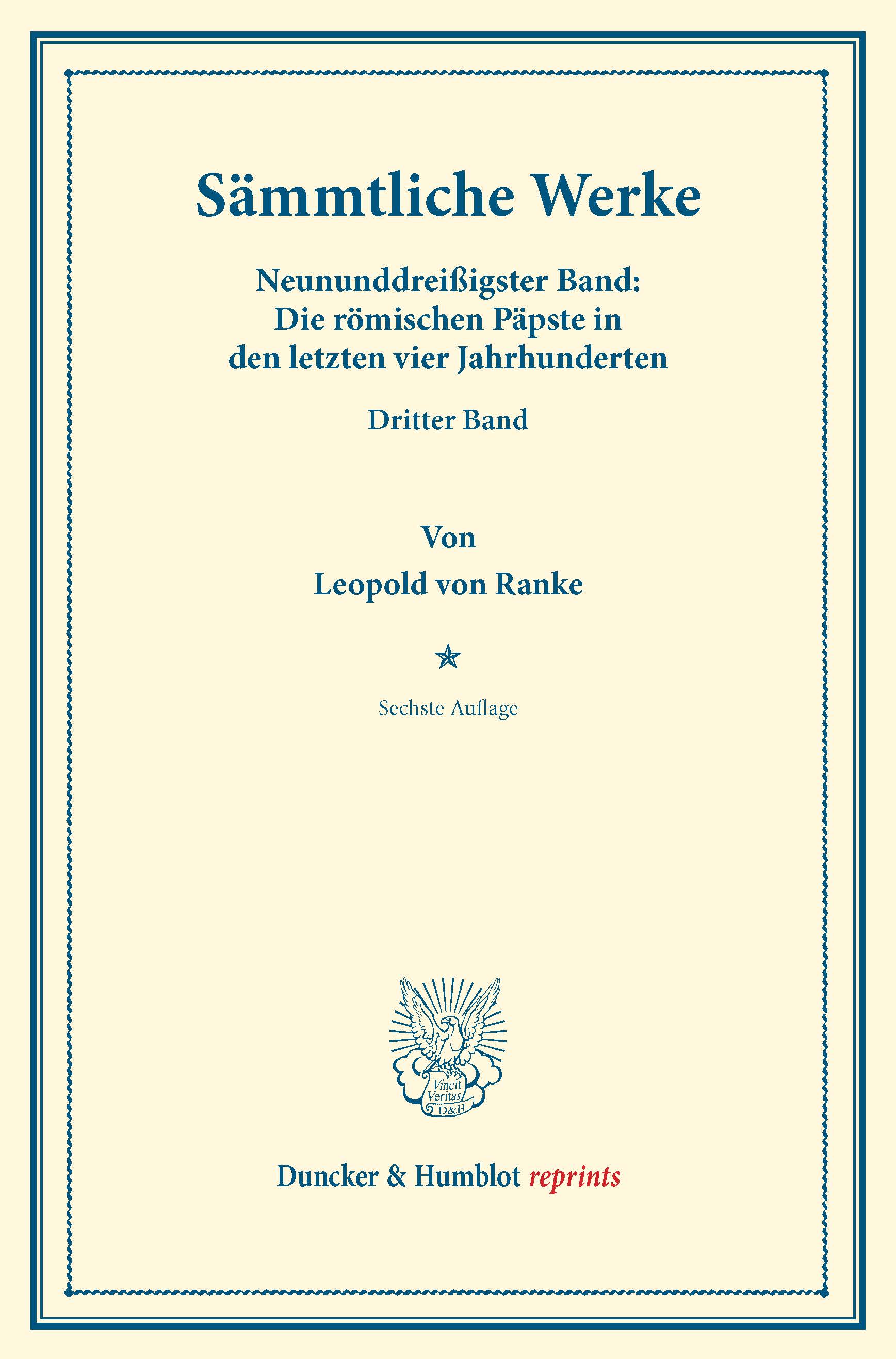 Sämmtliche Werke

Neununddreißigster Band:
Die römischen Päpste in den letzten vier Jahrhunderten

Dritter Band

Von

Leopold von Ranke

Sechste Auflage

Vincit Veritas D&H

Duncker & Humblot reprints